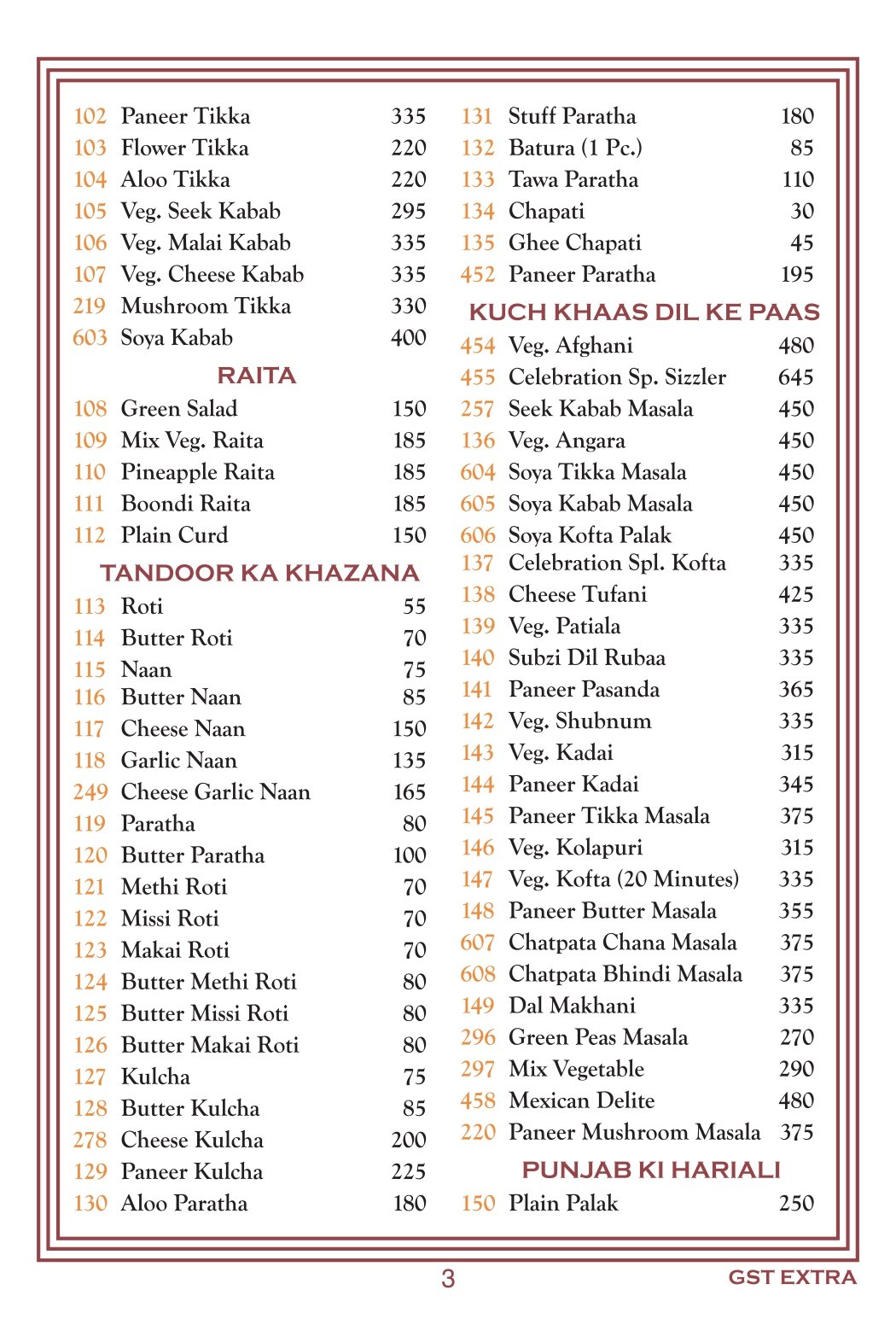 102 Paneer Tikka 335
103 Flower Tikka 220
104 Aloo Tikka 220
105 Veg. Seek Kabab 295
106 Veg. Malai Kabab 335
107 Veg. Cheese Kabab 335
219 Mushroom Tikka 330
603 Soya Kabab 400

RAITA

108 Green Salad 150
109 Mix Veg. Raita 185
110 Pineapple Raita 185
111 Boondi Raita 185
112 Plain Curd 150

TANDOOR KA KHAZANA

113 Roti 55
114 Butter Roti 70
115 Naan 75
116 Butter Naan 85
117 Cheese Naan 150
118 Garlic Naan 135
249 Cheese Garlic Naan 165
119 Paratha 80
120 Butter Paratha 100
121 Methi Roti 70
122 Missi Roti 70
123 Makai Roti 70
124 Butter Methi Roti 80
125 Butter Missi Roti 80
126 Butter Makai Roti 80
127 Kulcha 75
128 Butter Kulcha 85
278 Cheese Kulcha 200
129 Paneer Kulcha 225
130 Aloo Paratha 180

131 Stuff Paratha 180
132 Batura (1 Pc.) 85
133 Tawa Paratha 110
134 Chapati 30
135 Ghee Chapati 45
452 Paneer Paratha 195

KUCH KHAAS DIL KE PAAS

454 Veg. Afghani 480
455 Celebration Sp. Sizzler 645
257 Seek Kabab Masala 450
136 Veg. Angara 450
604 Soya Tikka Masala 450
605 Soya Kabab Masala 450
606 Soya Kofta Palak 450
137 Celebration Spl. Kofta 335
138 Cheese Tufani 425
139 Veg. Patiala 335
140 Subzi Dil Rubaa 335
141 Paneer Pasanda 365
142 Veg. Shubnum 335
143 Veg. Kadai 315
144 Paneer Kadai 345
145 Paneer Tikka Masala 375
146 Veg. Kolapuri 315
147 Veg. Kofta (20 Minutes) 335
148 Paneer Butter Masala 355
607 Chatpata Chana Masala 375
608 Chatpata Bhindi Masala 375
149 Dal Makhani 335
296 Green Peas Masala 270
297 Mix Vegetable 290
458 Mexican Delite 480
220 Paneer Mushroom Masala 375

PUNJAB KI HARIALI

150 Plain Palak 250

3

GST EXTRA